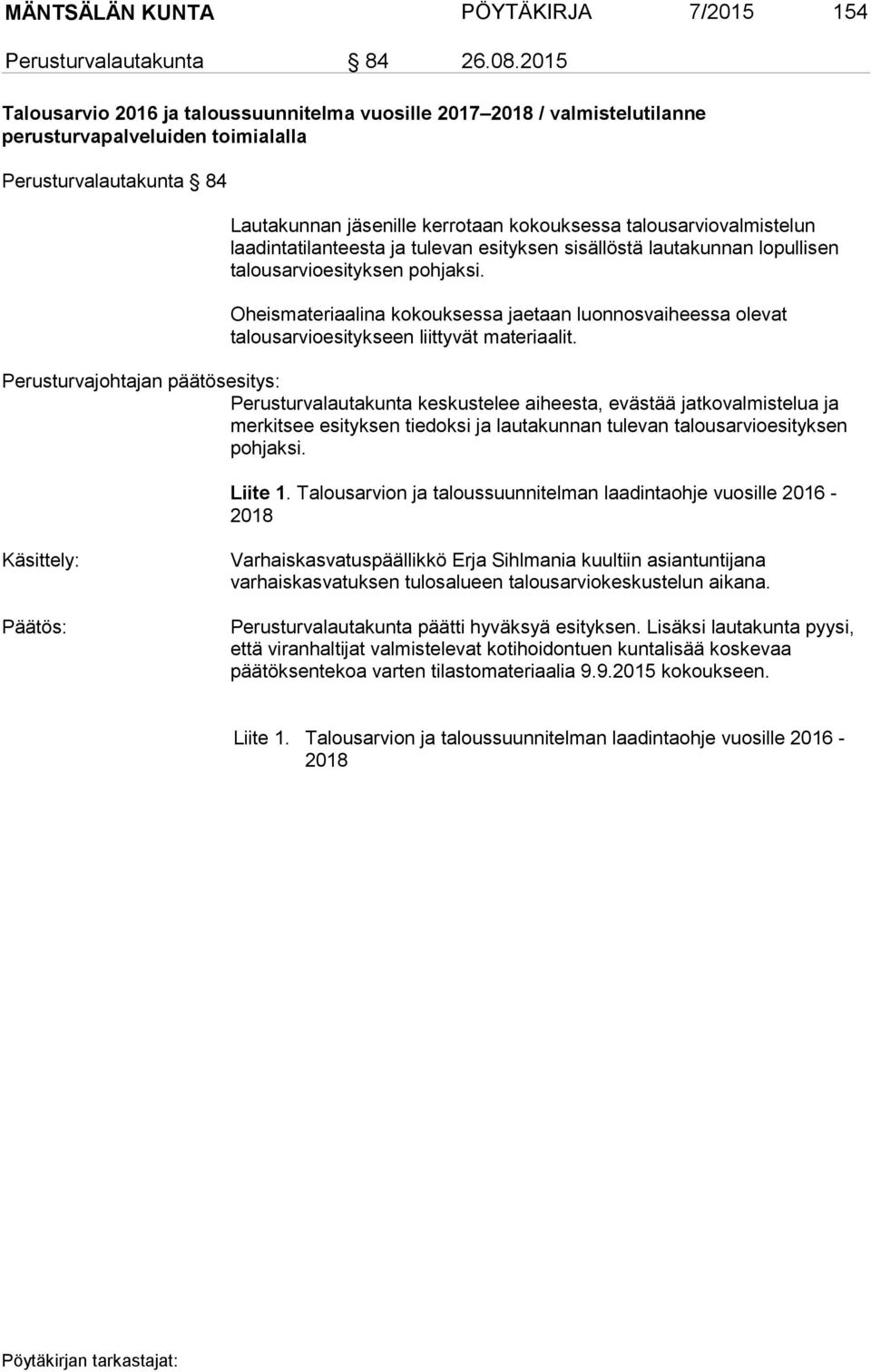 MÄNTSÄLÄN KUNTA PÖYTÄKIRJA 7/2015 154

Perusturvalautakunta § 84 26.08.2015

Talousarvio 2016 ja taloussuunnitelma vuosille 2017–2018 / valmistelutilanne perusturvapalveluiden toimialalla

Perusturvalautakunta § 84

Lautakunnan jäsenille kerrotaan kokouksessa talousarviovalmistelun laadintatilanteesta ja tulevan esityksen sisällöstä lautakunnan lopullisen talousarvioesityksen pohjaksi.

Oheismateriaalina kokouksessa jaetaan luonnosvaiheessa olevat talousarvioesitykseen liittyvät materiaalit.

Perusturvajohtajan päätösesitys:
Perusturvalautakunta keskustelee aiheesta, evästää jatkovalmistelua ja merkitsee esityksen tiedoksi ja lautakunnan tulevan talousarvioesityksen pohjaksi.

Liite 1. Talousarvion ja taloussuunnitelman laadintaohje vuosille 2016 - 2018

Käsittely:
Varhaiskasvatuspäällikkö Erja Sihlmania kuultiin asiantuntijana varhaiskasvatuksen tulosalueen talousarviokeskustelun aikana.

Päätös:
Perusturvalautakunta päätti hyväksyä esityksen. Lisäksi lautakunta pyysi, että viranhaltijat valmistelevat kotihoidontuen kuntalisää koskevaa päätöksentekoa varten tilastomateriaalia 9.9.2015 kokoukseen.

Liite 1. Talousarvion ja taloussuunnitelman laadintaohje vuosille 2016 - 2018

Pöytäkirjan tarkastajat: